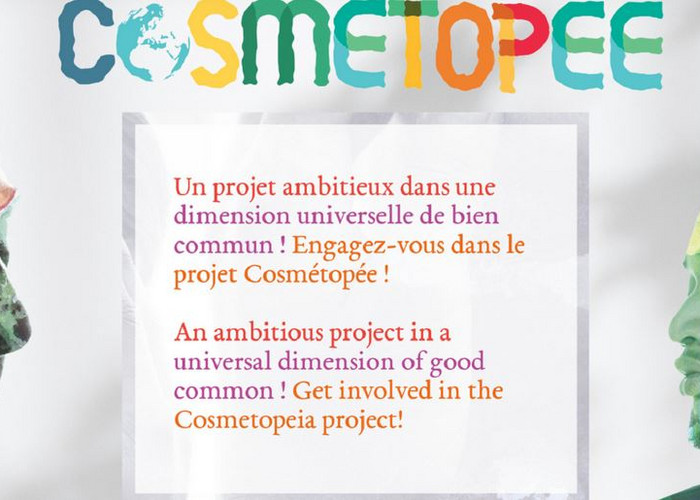 COSMETOPEE

Un projet ambitieux dans une dimension universelle de bien commun ! Engagez-vous dans le projet Cosmétopée !

An ambitious project in a universal dimension of good common ! Get involved in the Cosmetopeia project!